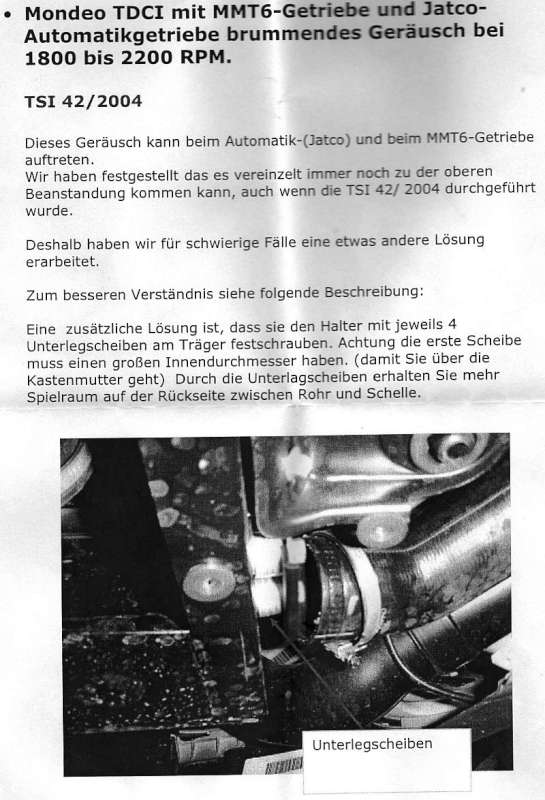 • Mondeo TDCI mit MMT6-Getriebe und Jatco-Automatikgetriebe brummendes Geräusch bei 1800 bis 2200 RPM.

TSI 42/2004

Dieses Geräusch kann beim Automatik-(Jatco) und beim MMT6-Getriebe auftreten.
Wir haben festgestellt das es vereinzelt immer noch zu der oberen Beanstandung kommen kann, auch wenn die TSI 42/ 2004 durchgeführt wurde.

Deshalb haben wir für schwierige Fälle eine etwas andere Lösung erarbeitet.

Zum besseren Verständnis siehe folgende Beschreibung:

Eine zusätzliche Lösung ist, dass sie den Halter mit jeweils 4 Unterlegscheiben am Träger festschrauben. Achtung die erste Scheibe muss einen großen Innendurchmesser haben. (damit Sie über die Kastenmutter geht) Durch die Unterlagscheiben erhalten Sie mehr Spielraum auf der Rückseite zwischen Rohr und Schelle.

Unterlegscheiben